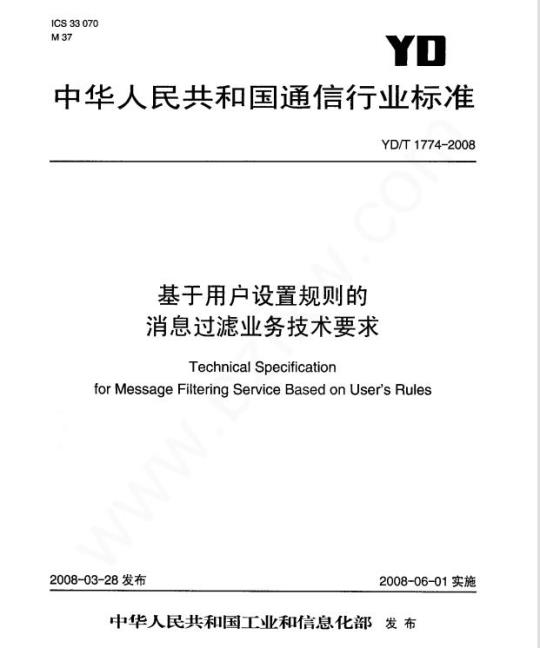 ICS 33 070
M 37

YD

中华人民共和国通信行业标准

YD/T 1774-2008

基于用户设置规则的
消息过滤业务技术要求

Technical Specification
for Message Filtering Service Based on User's Rules

2008-03-28 发布

2008-06-01 实施

中华人民共和国工业和信息化部 发布